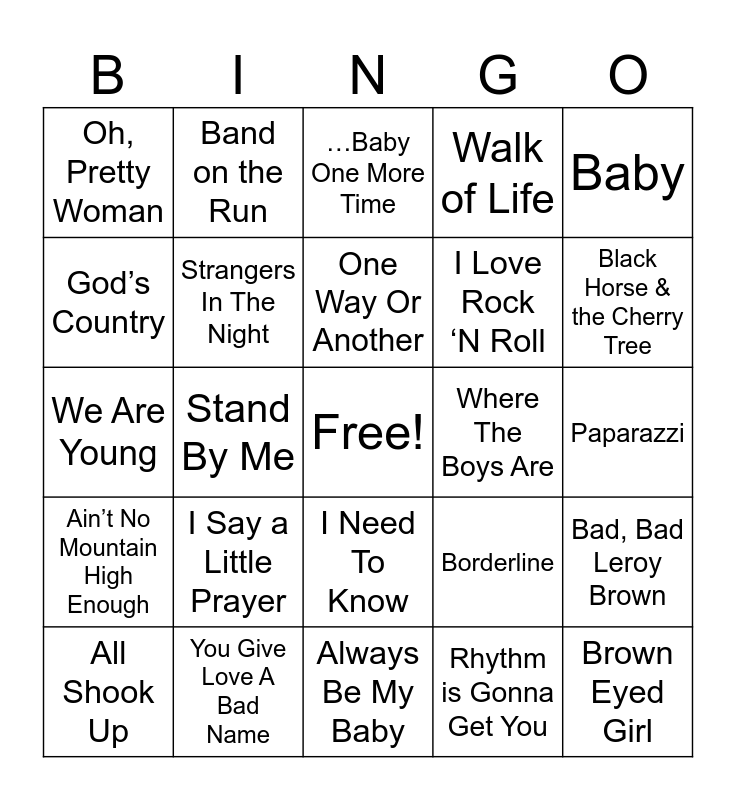 | B | I | N | G | O |
|---|---|---|---|---|
| Oh, Pretty Woman | Band on the Run | …Baby One More Time | Walk of Life | Baby |
| God's Country | Strangers In The Night | One Way Or Another | I Love Rock 'N Roll | Black Horse & the Cherry Tree |
| We Are Young | Stand By Me | Free! | Where The Boys Are | Paparazzi |
| Ain't No Mountain High Enough | I Say a Little Prayer | I Need To Know | Borderline | Bad, Bad Leroy Brown |
| All Shook Up | You Give Love A Bad Name | Always Be My Baby | Rhythm is Gonna Get You | Brown Eyed Girl |